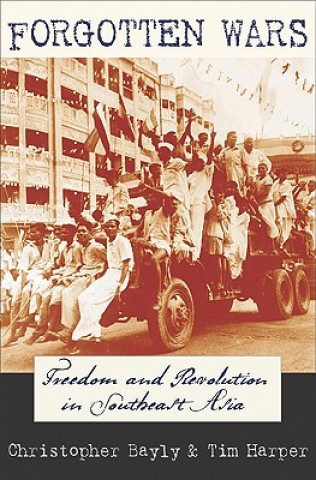 FORGOTTEN WARS

Freedom and Revolution in Southeast Asia

Christopher Bayly & Tim Harper